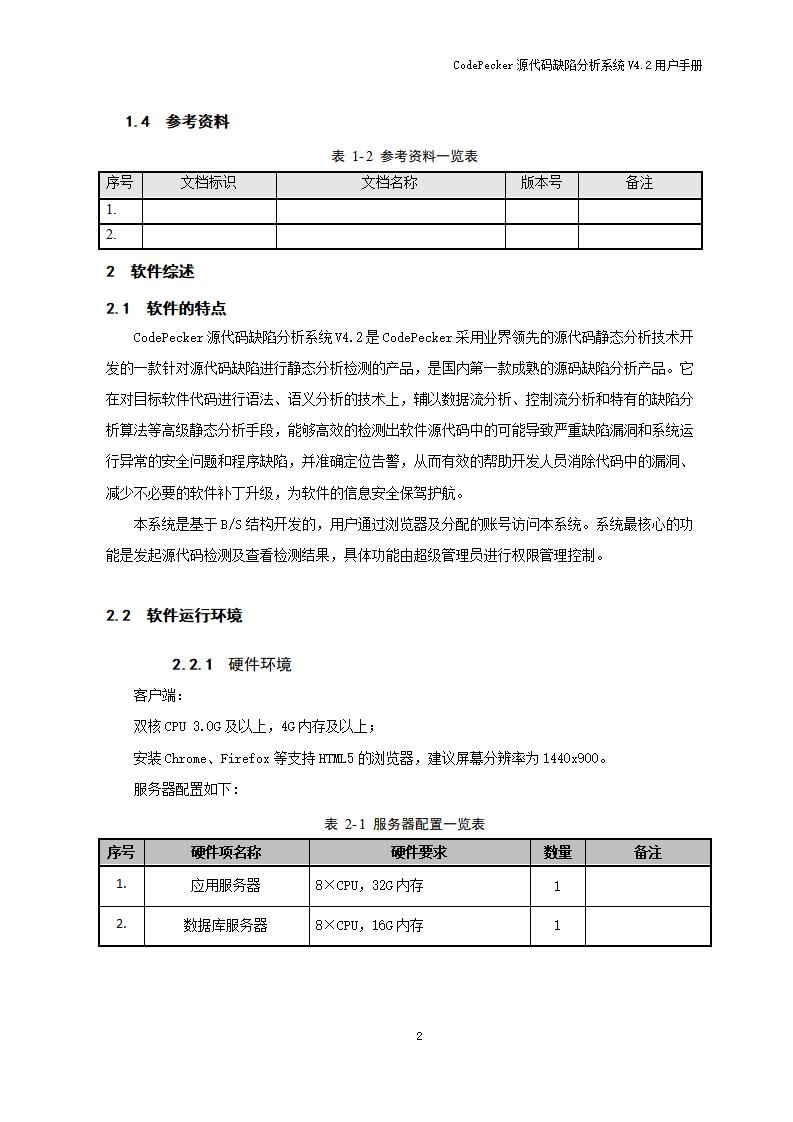 CodePecker 源代码缺陷分析系统 V4.2 用户手册

1.4 参考资料

表 1-2 参考资料一览表

| 序号 | 文档标识 | 文档名称 | 版本号 | 备注 |
|---|---|---|---|---|
| 1. | | | | |
| 2. | | | | |

2 软件综述

2.1 软件的特点

CodePecker 源代码缺陷分析系统 V4.2 是 CodePecker 采用业界领先的源代码静态分析技术开发的一款针对源代码缺陷进行静态分析检测的产品，是国内第一款成熟的源码缺陷分析产品。它在对目标软件代码进行语法、语义分析的技术上，辅以数据流分析、控制流分析和特有的缺陷分析算法等高级静态分析手段，能够高效的检测出软件源代码中的可能导致严重缺陷漏洞和系统运行异常的安全问题和程序缺陷，并准确定位告警，从而有效的帮助开发人员消除代码中的漏洞、减少不必要的软件补丁升级，为软件的信息安全保驾护航。

本系统是基于 B/S 结构开发的，用户通过浏览器及分配的账号访问本系统。系统最核心的功能是发起源代码检测及查看检测结果，具体功能由超级管理员进行权限管理控制。

2.2 软件运行环境

2.2.1 硬件环境

客户端：

双核 CPU 3.0G 及以上，4G 内存及以上；

安装 Chrome、Firefox 等支持 HTML5 的浏览器，建议屏幕分辨率为 1440x900。

服务器配置如下：

表 2-1 服务器配置一览表

| 序号 | 硬件项名称 | 硬件要求 | 数量 | 备注 |
|---|---|---|---|---|
| 1. | 应用服务器 | 8×CPU，32G 内存 | 1 | |
| 2. | 数据库服务器 | 8×CPU，16G 内存 | 1 | |

2